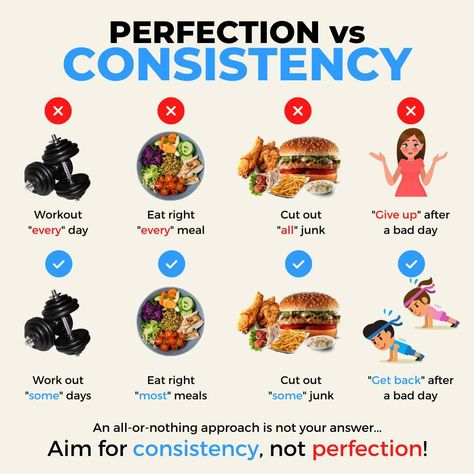 PERFECTION vs
CONSISTENCY

Workout "every" day

Eat right "every" meal

Cut out "all" junk

"Give up" after a bad day

Work out "some" days

Eat right "most" meals

Cut out "some" junk

"Get back" after a bad day

An all-or-nothing approach is not your answer...
Aim for consistency, not perfection!